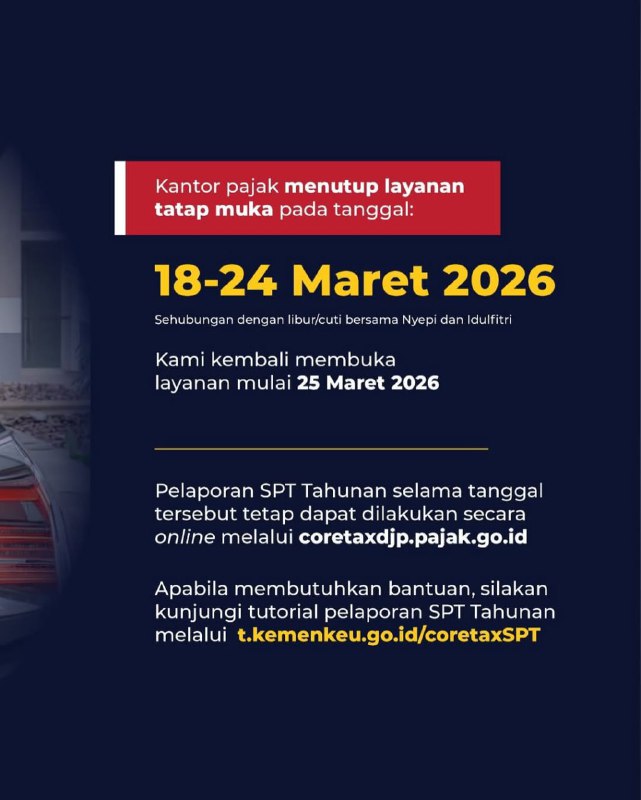 Kantor pajak menutup layanan tatap muka pada tanggal:

18-24 Maret 2026

Sehubungan dengan libur/cuti bersama Nyepi dan Idulfitri

Kami kembali membuka layanan mulai 25 Maret 2026

Pelaporan SPT Tahunan selama tanggal tersebut tetap dapat dilakukan secara online melalui coretaxdjp.pajak.go.id

Apabila membutuhkan bantuan, silakan kunjungi tutorial pelaporan SPT Tahunan melalui t.kemenkeu.go.id/coretaxSPT